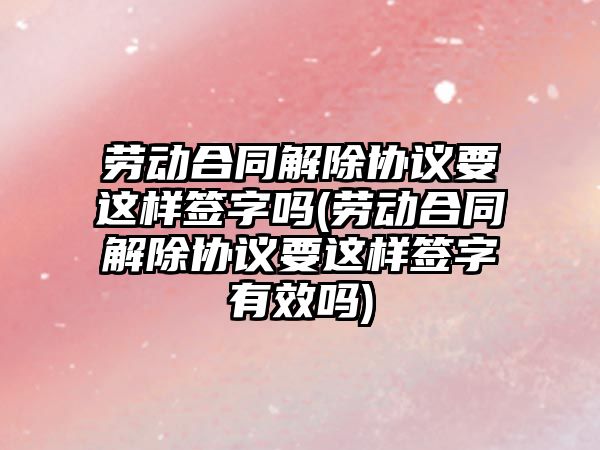 劳动合同解除协议要这样签字吗(劳动合同解除协议要这样签字有效吗)